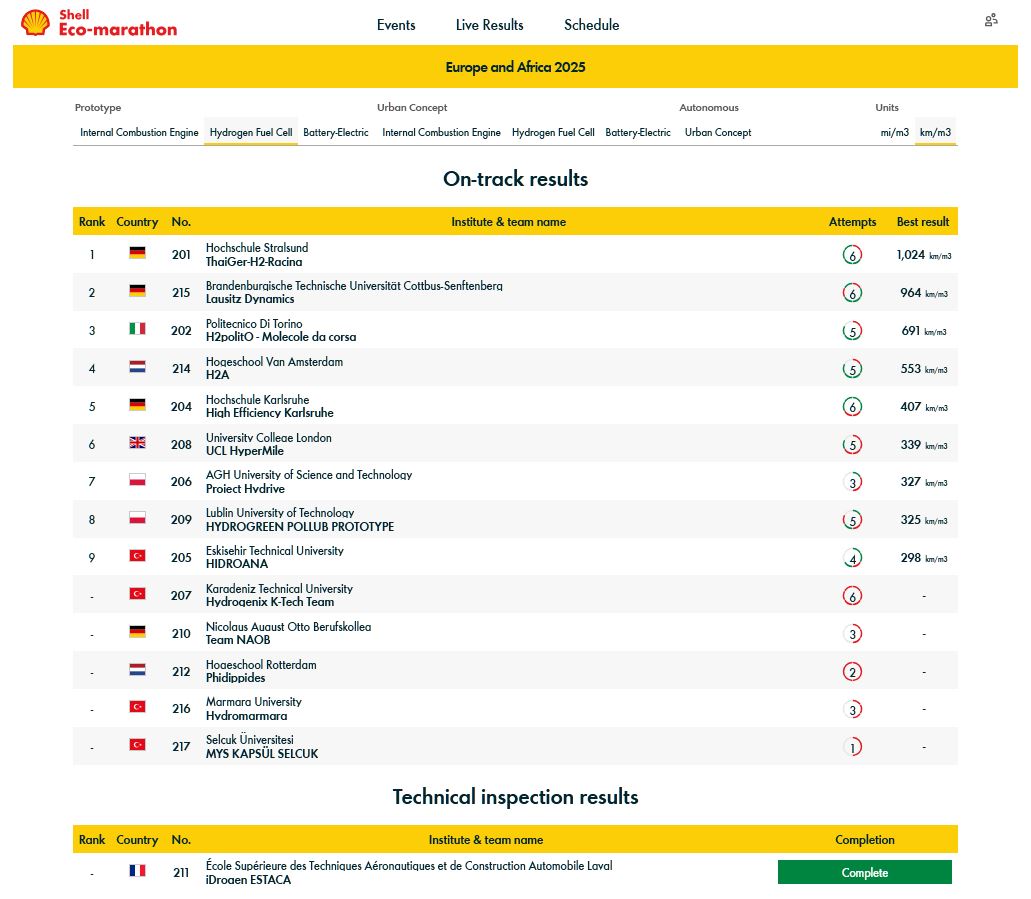 Shell Eco-marathon

Events Live Results Schedule

Europe and Africa 2025

Prototype
Internal Combustion Engine Hydrogen Fuel Cell Battery-Electric

Urban Concept
Internal Combustion Engine Hydrogen Fuel Cell Battery-Electric

Autonomous
Urban Concept

Units
mi/m3 km/m3

On-track results

| Rank | Country | No. | Institute & team name | Attempts | Best result |
|---|---|---|---|---|---|
| 1 | | 201 | Hochschule Stralsund ThaiGer-H2-Racing | 6 | 1,024 km/m3 |
| 2 | | 215 | Brandenburgische Technische Universität Cottbus-Senftenberg Lausitz Dynamics | 6 | 964 km/m3 |
| 3 | | 202 | Politecnico Di Torino H2politO - Molecole da corsa | 5 | 691 km/m3 |
| 4 | | 214 | Hogeschool Van Amsterdam H2A | 5 | 553 km/m3 |
| 5 | | 204 | Hochschule Karlsruhe High Efficiency Karlsruhe | 6 | 407 km/m3 |
| 6 | | 208 | University College London UCL HyperMile | 5 | 339 km/m3 |
| 7 | | 206 | AGH University of Science and Technology Project Hydrive | 3 | 327 km/m3 |
| 8 | | 209 | Lublin University of Technology HYDROGREEN POLLUB PROTOTYPE | 5 | 325 km/m3 |
| 9 | | 205 | Eskisehir Technical University HIDROANA | 4 | 298 km/m3 |
| - | | 207 | Karadeniz Technical University Hydrogenix K-Tech Team | 6 | - |
| - | | 210 | Nicolaus August Otto Berufskolleg Team NAOB | 3 | - |
| - | | 212 | Hogeschool Rotterdam Phidippides | 2 | - |
| - | | 216 | Marmara University Hydromarmara | 3 | - |
| - | | 217 | Selcuk Üniversitesi MYS KAPSÜL SELCUK | 1 | - |

Technical inspection results

| Rank | Country | No. | Institute & team name | Completion |
|---|---|---|---|---|
| - | | 211 | École Supérieure des Techniques Aéronautiques et de Construction Automobile Laval iDrogen ESTACA | Complete |